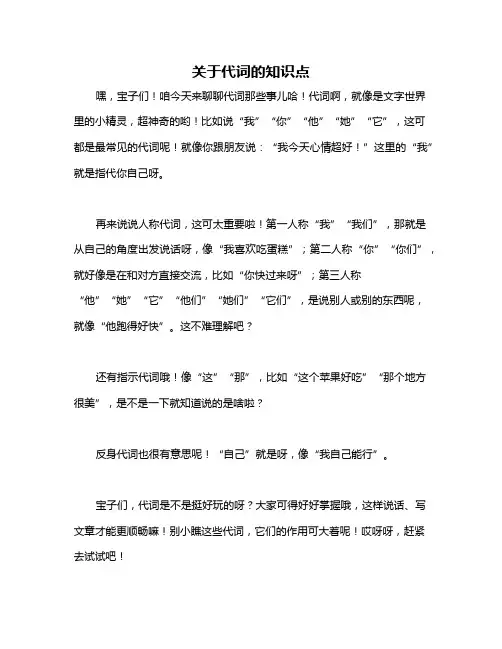 关于代词的知识点

嘿，宝子们！咱今天来聊聊代词那些事儿哈！代词啊，就像是文字世界里的小精灵，超神奇的哟！比如说“我”“你”“他”“她”“它”，这可都是最常见的代词呢！就像你跟朋友说：“我今天心情超好！”这里的“我”就是指代你自己呀。

再来说说人称代词，这可太重要啦！第一人称“我”“我们”，那就是从自己的角度出发说话呀，像“我喜欢吃蛋糕”；第二人称“你”“你们”，就好像是在和对方直接交流，比如“你快过来呀”；第三人称“他”“她”“它”“他们”“她们”“它们”，是说别人或别的东西呢，就像“他跑得好快”。这不难理解吧？

还有指示代词哦！像“这”“那”，比如“这个苹果好吃”“那个地方很美”，是不是一下就知道说的是啥啦？

反身代词也很有意思呢！“自己”就是呀，像“我自己能行”。

宝子们，代词是不是挺好玩的呀？大家可得好好掌握哦，这样说话、写文章才能更顺畅嘛！别小瞧这些代词，它们的作用可大着呢！哎呀呀，赶紧去试试吧！